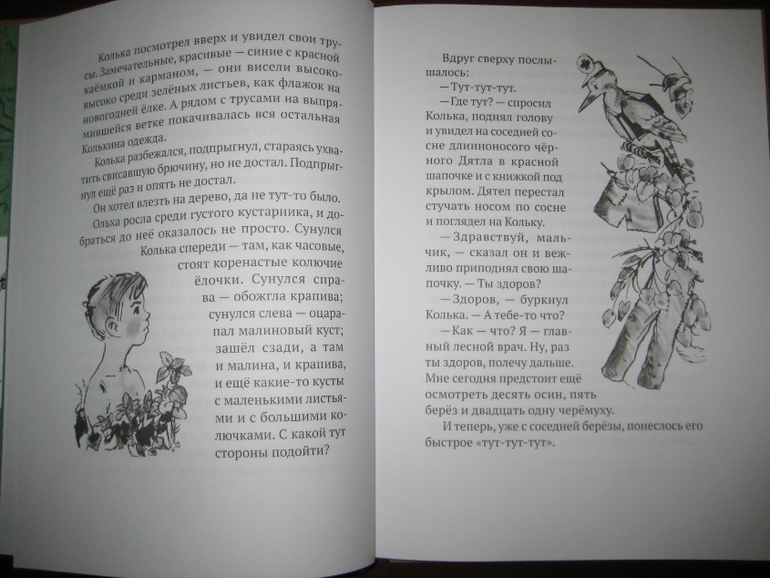 Колька посмотрел вверх и увидел свои трусы. Замечательные, красивые — синие с красной каёмкой и карманом, — они висели высоко-высоко среди зелёных листьев, как флажок на новогодней ёлке. А рядом с трусами на выпрямившейся ветке покачивалась вся остальная Колькина одежда.

Колька разбежался, подпрыгнул, стараясь ухватить свисавшую брючину, но не достал. Подпрыгнул ещё раз и опять не достал.

Он хотел влезть на дерево, да не тут-то было. Ольха росла среди густого кустарника, и добраться до неё оказалось не просто. Сунулся Колька спереди — там, как часовые, стоят коренастые колючие ёлочки. Сунулся справа — обожгла крапива; сунулся слева — оцарапал малиновый куст; зашёл сзади, а там и малина, и крапива, и ещё какие-то кусты с маленькими листьями и с большими колючками. С какой тут стороны подойти?

Вдруг сверху послышалось:

— Тут-тут-тут.

— Где тут? — спросил Колька, поднял голову и увидел на соседней сосне длинноносого чёрного Дятла в красной шапочке и с книжкой под крылом. Дятел перестал стучать носом по сосне и поглядел на Кольку.

— Здравствуй, мальчик, — сказал он и вежливо приподнял свою шапочку. — Ты здоров?

— Здоров, — буркнул Колька. — А тебе-то что?

— Как — что? Я — главный лесной врач. Ну, раз ты здоров, полечу дальше. Мне сегодня предстоит ещё осмотреть десять осин, пять берёз и двадцать одну черёмуху.

И теперь, уже с соседней берёзы, понеслось его быстрое «тут-тут-тут».